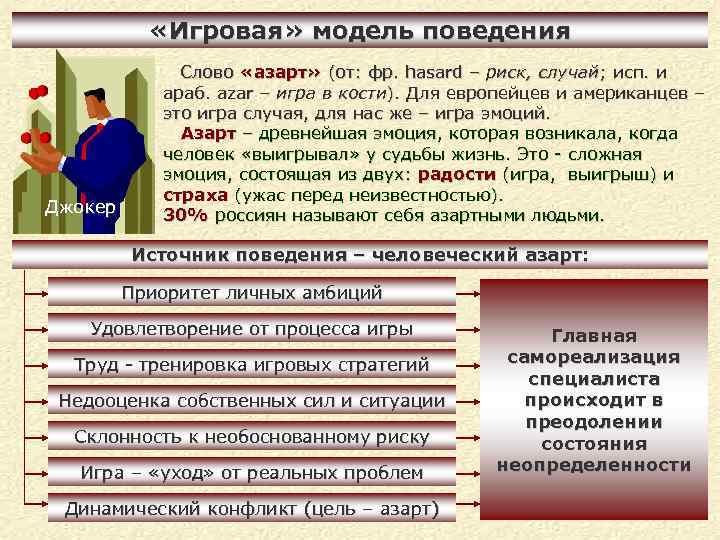 «Игровая» модель поведения

Джокер

Слово «азарт» (от: фр. hasard – риск, случай; исп. и араб. azar – игра в кости). Для европейцев и американцев – это игра случая, для нас же – игра эмоций.

Азарт – древнейшая эмоция, которая возникала, когда человек «выигрывал» у судьбы жизнь. Это - сложная эмоция, состоящая из двух: радости (игра, выигрыш) и страха (ужас перед неизвестностью).

30% россиян называют себя азартными людьми.

Источник поведения – человеческий азарт:

Приоритет личных амбиций

Удовлетворение от процесса игры

Труд - тренировка игровых стратегий

Недооценка собственных сил и ситуации

Склонность к необоснованному риску

Игра – «уход» от реальных проблем

Динамический конфликт (цель – азарт)

Главная самореализация специалиста происходит в преодолении состояния неопределенности